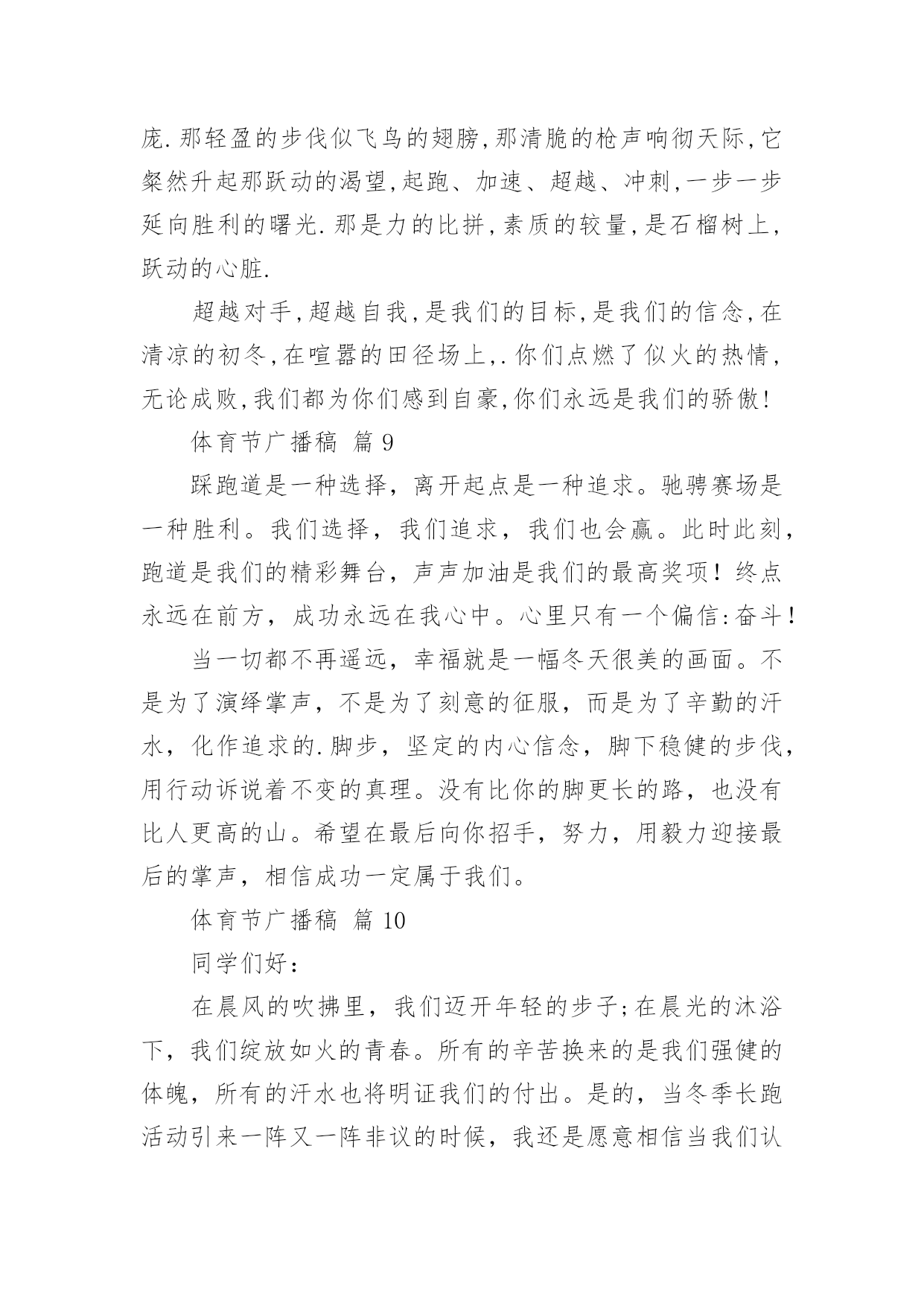 庞.那轻盈的步伐似飞鸟的翅膀,那清脆的枪声响彻天际,它粲然升起那跃动的渴望,起跑、加速、超越、冲刺,一步一步延向胜利的曙光.那是力的比拼,素质的较量,是石榴树上,跃动的心脏.

超越对手,超越自我,是我们的目标,是我们的信念,在清凉的初冬,在喧嚣的田径场上,.你们点燃了似火的热情,无论成败,我们都为你们感到自豪,你们永远是我们的骄傲!

体育节广播稿 篇 9

踩跑道是一种选择，离开起点是一种追求。驰骋赛场是一种胜利。我们选择，我们追求，我们也会赢。此时此刻，跑道是我们的精彩舞台，声声加油是我们的最高奖项！终点永远在前方，成功永远在我心中。心里只有一个偏信:奋斗！

当一切都不再遥远，幸福就是一幅冬天很美的画面。不是为了演绎掌声，不是为了刻意的征服，而是为了辛勤的汗水，化作追求的.脚步，坚定的内心信念，脚下稳健的步伐，用行动诉说着不变的真理。没有比你的脚更长的路，也没有比人更高的山。希望在最后向你招手，努力，用毅力迎接最后的掌声，相信成功一定属于我们。

体育节广播稿 篇 10

同学们好：

在晨风的吹拂里，我们迈开年轻的步子;在晨光的沐浴下，我们绽放如火的青春。所有的辛苦换来的是我们强健的体魄，所有的汗水也将明证我们的付出。是的，当冬季长跑活动引来一阵又一阵非议的时候，我还是愿意相信当我们认